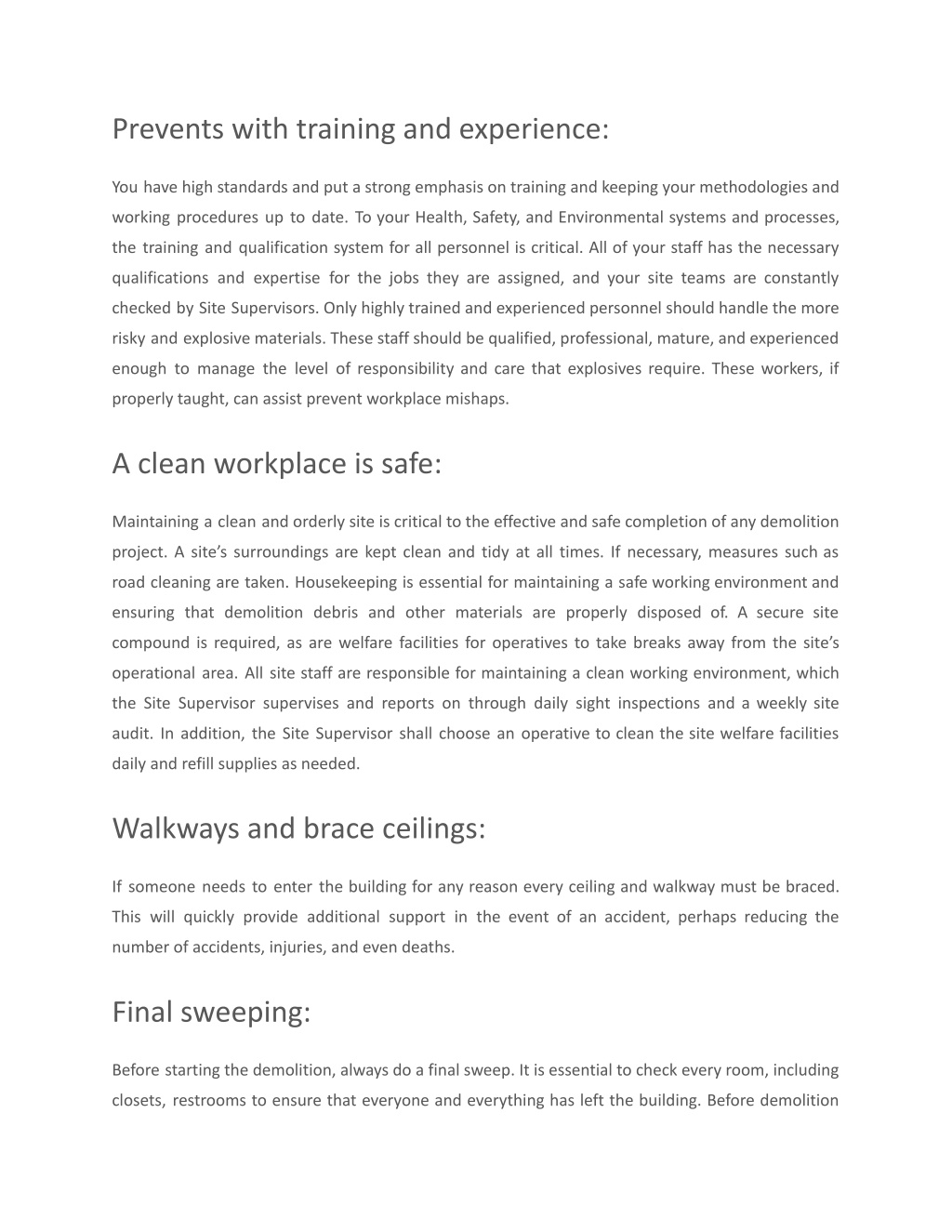 Prevents with training and experience:

You have high standards and put a strong emphasis on training and keeping your methodologies and working procedures up to date. To your Health, Safety, and Environmental systems and processes, the training and qualification system for all personnel is critical. All of your staff has the necessary qualifications and expertise for the jobs they are assigned, and your site teams are constantly checked by Site Supervisors. Only highly trained and experienced personnel should handle the more risky and explosive materials. These staff should be qualified, professional, mature, and experienced enough to manage the level of responsibility and care that explosives require. These workers, if properly taught, can assist prevent workplace mishaps.

A clean workplace is safe:

Maintaining a clean and orderly site is critical to the effective and safe completion of any demolition project. A site's surroundings are kept clean and tidy at all times. If necessary, measures such as road cleaning are taken. Housekeeping is essential for maintaining a safe working environment and ensuring that demolition debris and other materials are properly disposed of. A secure site compound is required, as are welfare facilities for operatives to take breaks away from the site's operational area. All site staff are responsible for maintaining a clean working environment, which the Site Supervisor supervises and reports on through daily sight inspections and a weekly site audit. In addition, the Site Supervisor shall choose an operative to clean the site welfare facilities daily and refill supplies as needed.

Walkways and brace ceilings:

If someone needs to enter the building for any reason every ceiling and walkway must be braced. This will quickly provide additional support in the event of an accident, perhaps reducing the number of accidents, injuries, and even deaths.

Final sweeping:

Before starting the demolition, always do a final sweep. It is essential to check every room, including closets, restrooms to ensure that everyone and everything has left the building. Before demolition